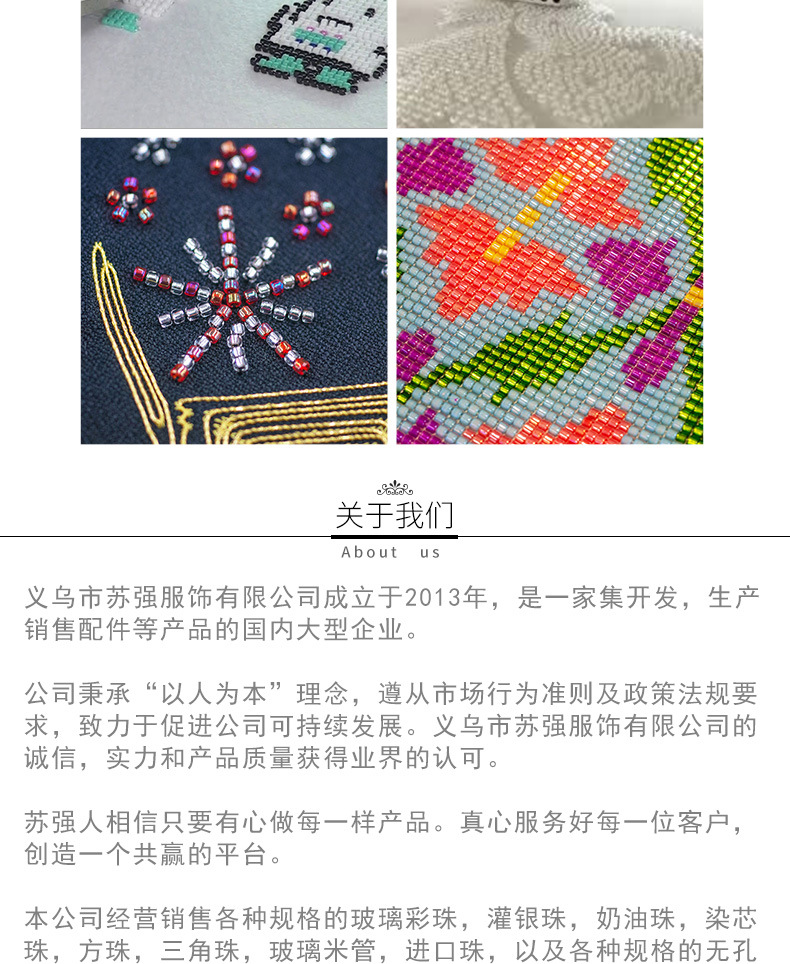 关于我们

About us

义乌市苏强服饰有限公司成立于2013年，是一家集开发，生产销售配件等产品的国内大型企业。

公司秉承“以人为本”理念，遵从市场行为准则及政策法规要求，致力于促进公司可持续发展。义乌市苏强服饰有限公司的诚信，实力和产品质量获得业界的认可。

苏强人相信只要有心做每一样产品。真心服务好每一位客户，创造一个共赢的平台。

本公司经营销售各种规格的玻璃彩珠，灌银珠，奶油珠，染芯珠，方珠，三角珠，玻璃米管，进口珠，以及各种规格的无孔